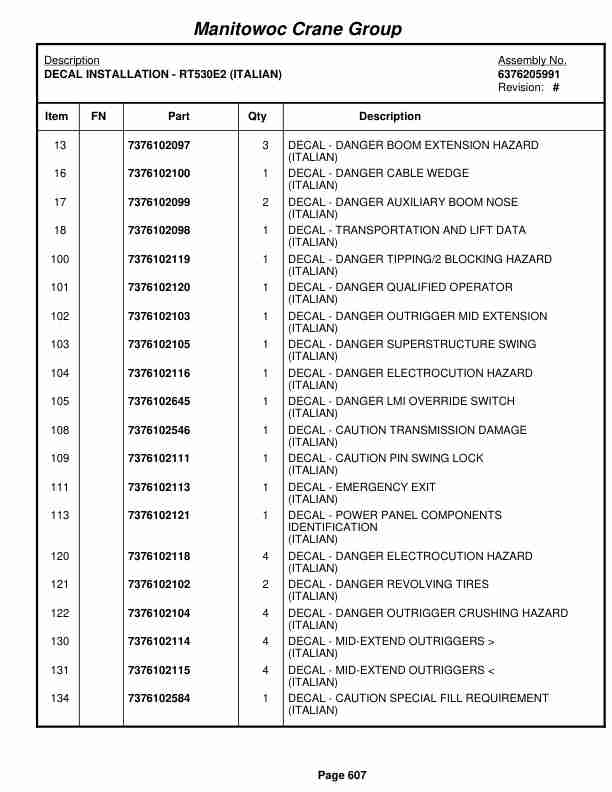 Manitowoc Crane Group

Description
DECAL INSTALLATION - RT530E2 (ITALIAN)

Assembly No.
6376205991
Revision: #

| Item | FN | Part | Qty | Description |
|---|---|---|---|---|
| 13 | | 7376102097 | 3 | DECAL - DANGER BOOM EXTENSION HAZARD (ITALIAN) |
| 16 | | 7376102100 | 1 | DECAL - DANGER CABLE WEDGE (ITALIAN) |
| 17 | | 7376102099 | 2 | DECAL - DANGER AUXILIARY BOOM NOSE (ITALIAN) |
| 18 | | 7376102098 | 1 | DECAL - TRANSPORTATION AND LIFT DATA (ITALIAN) |
| 100 | | 7376102119 | 1 | DECAL - DANGER TIPPING/2 BLOCKING HAZARD (ITALIAN) |
| 101 | | 7376102120 | 1 | DECAL - DANGER QUALIFIED OPERATOR (ITALIAN) |
| 102 | | 7376102103 | 1 | DECAL - DANGER OUTRIGGER MID EXTENSION (ITALIAN) |
| 103 | | 7376102105 | 1 | DECAL - DANGER SUPERSTRUCTURE SWING (ITALIAN) |
| 104 | | 7376102116 | 1 | DECAL - DANGER ELECTROCUTION HAZARD (ITALIAN) |
| 105 | | 7376102645 | 1 | DECAL - DANGER LMI OVERRIDE SWITCH (ITALIAN) |
| 108 | | 7376102546 | 1 | DECAL - CAUTION TRANSMISSION DAMAGE (ITALIAN) |
| 109 | | 7376102111 | 1 | DECAL - CAUTION PIN SWING LOCK (ITALIAN) |
| 111 | | 7376102113 | 1 | DECAL - EMERGENCY EXIT (ITALIAN) |
| 113 | | 7376102121 | 1 | DECAL - POWER PANEL COMPONENTS IDENTIFICATION (ITALIAN) |
| 120 | | 7376102118 | 4 | DECAL - DANGER ELECTROCUTION HAZARD (ITALIAN) |
| 121 | | 7376102102 | 2 | DECAL - DANGER REVOLVING TIRES (ITALIAN) |
| 122 | | 7376102104 | 4 | DECAL - DANGER OUTRIGGER CRUSHING HAZARD (ITALIAN) |
| 130 | | 7376102114 | 4 | DECAL - MID-EXTEND OUTRIGGERS > (ITALIAN) |
| 131 | | 7376102115 | 4 | DECAL - MID-EXTEND OUTRIGGERS < (ITALIAN) |
| 134 | | 7376102584 | 1 | DECAL - CAUTION SPECIAL FILL REQUIREMENT (ITALIAN) |

Page 607